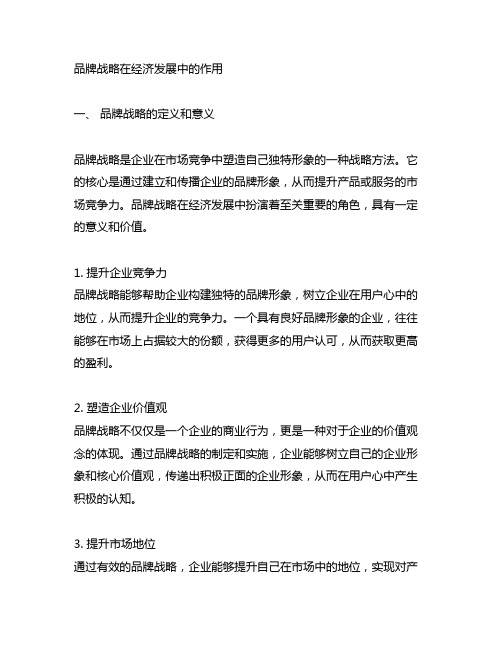 品牌战略在经济发展中的作用

一、 品牌战略的定义和意义

品牌战略是企业在市场竞争中塑造自己独特形象的一种战略方法。它的核心是通过建立和传播企业的品牌形象，从而提升产品或服务的市场竞争力。品牌战略在经济发展中扮演着至关重要的角色，具有一定的意义和价值。

1. 提升企业竞争力
品牌战略能够帮助企业构建独特的品牌形象，树立企业在用户心中的地位，从而提升企业的竞争力。一个具有良好品牌形象的企业，往往能够在市场上占据较大的份额，获得更多的用户认可，从而获取更高的盈利。

2. 塑造企业价值观
品牌战略不仅仅是一个企业的商业行为，更是一种对于企业的价值观念的体现。通过品牌战略的制定和实施，企业能够树立自己的企业形象和核心价值观，传递出积极正面的企业形象，从而在用户心中产生积极的认知。

3. 提升市场地位
通过有效的品牌战略，企业能够提升自己在市场中的地位，实现对产